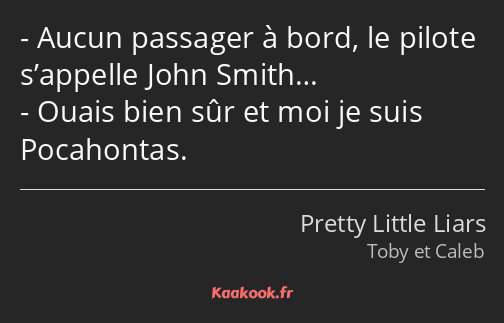 - Aucun passager à bord, le pilote s’appelle John Smith…
- Ouais bien sûr et moi je suis Pocahontas.

Pretty Little Liars
Toby et Caleb

Kaakook.fr